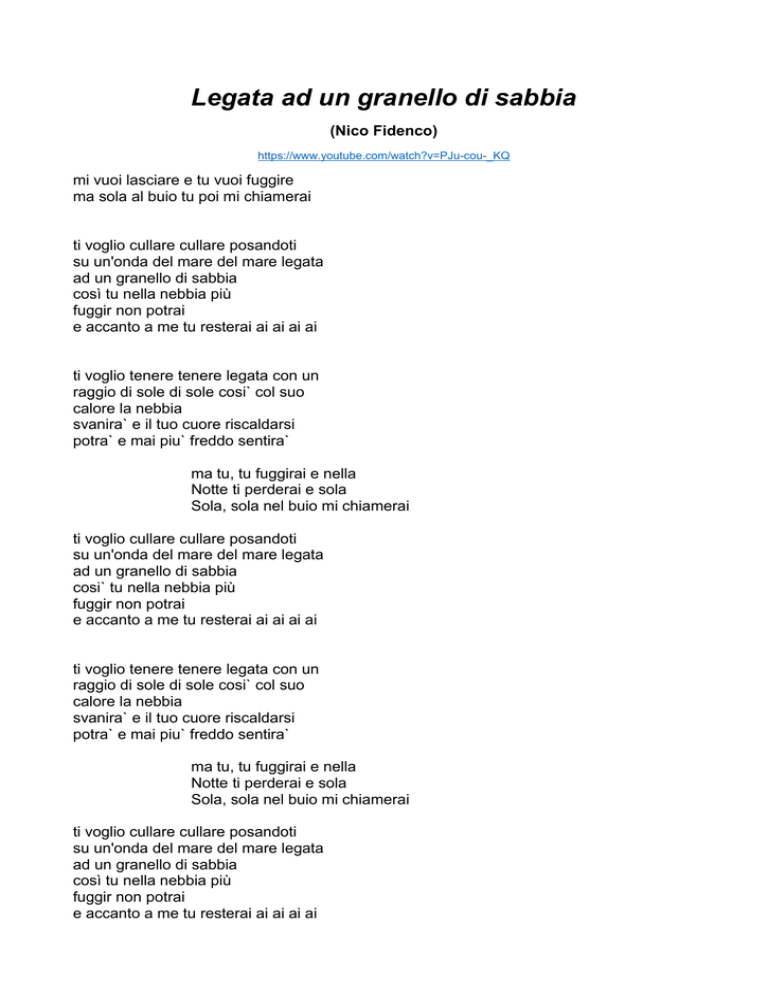 Legata ad un granello di sabbia

(Nico Fidenco)

https://www.youtube.com/watch?v=PJu-cou-_KQ

mi vuoi lasciare e tu vuoi fuggire
ma sola al buio tu poi mi chiamerai

ti voglio cullare cullare posandoti
su un'onda del mare del mare legata
ad un granello di sabbia
così tu nella nebbia più
fuggir non potrai
e accanto a me tu resterai ai ai ai ai

ti voglio tenere tenere legata con un
raggio di sole di sole cosi` col suo
calore la nebbia
svanira` e il tuo cuore riscaldarsi
potra` e mai piu` freddo sentira`

ma tu, tu fuggirai e nella
Notte ti perderai e sola
Sola, sola nel buio mi chiamerai

ti voglio cullare cullare posandoti
su un'onda del mare del mare legata
ad un granello di sabbia
cosi` tu nella nebbia più
fuggir non potrai
e accanto a me tu resterai ai ai ai ai

ti voglio tenere tenere legata con un
raggio di sole di sole cosi` col suo
calore la nebbia
svanira` e il tuo cuore riscaldarsi
potra` e mai piu` freddo sentira`

ma tu, tu fuggirai e nella
Notte ti perderai e sola
Sola, sola nel buio mi chiamerai

ti voglio cullare cullare posandoti
su un'onda del mare del mare legata
ad un granello di sabbia
così tu nella nebbia più
fuggir non potrai
e accanto a me tu resterai ai ai ai ai